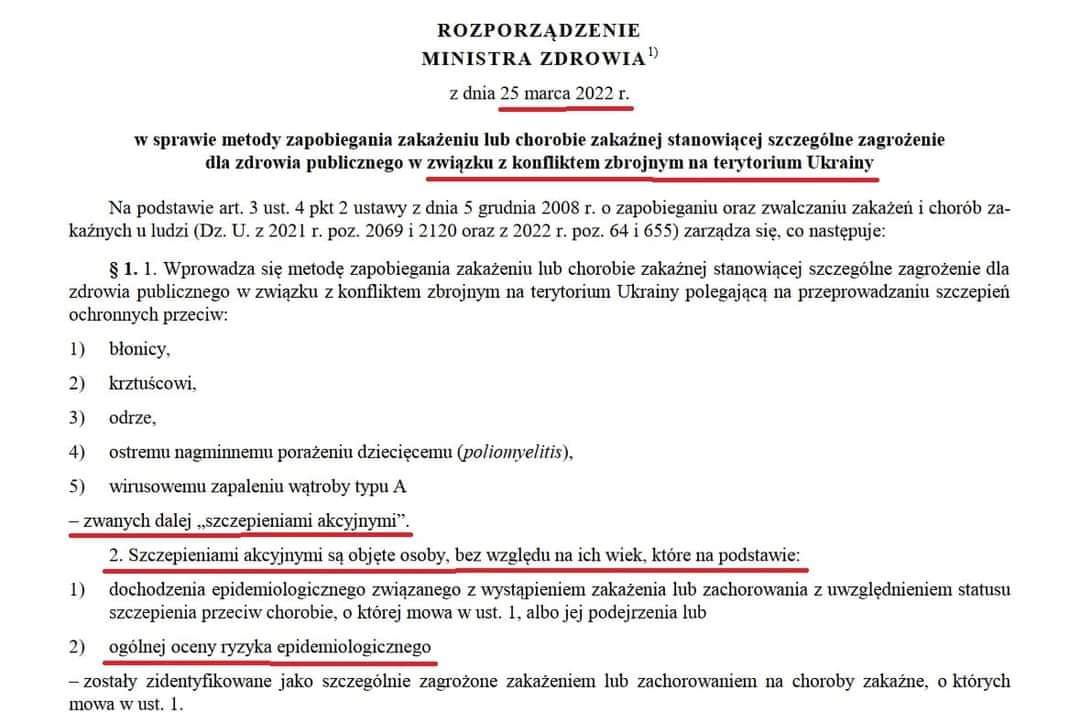 ROZPORZĄDZENIE
MINISTRA ZDROWIA$^{1)}$

z dnia 25 marca 2022 r.

w sprawie metody zapobiegania zakażeniu lub chorobie zakaźnej stanowiącej szczególne zagrożenie dla zdrowia publicznego w związku z konfliktem zbrojnym na terytorium Ukrainy

Na podstawie art. 3 ust. 4 pkt 2 ustawy z dnia 5 grudnia 2008 r. o zapobieganiu oraz zwalczaniu zakażeń i chorób zakaźnych u ludzi (Dz. U. z 2021 r. poz. 2069 i 2120 oraz z 2022 r. poz. 64 i 655) zarządza się, co następuje:

§ 1. 1. Wprowadza się metodę zapobiegania zakażeniu lub chorobie zakaźnej stanowiącej szczególne zagrożenie dla zdrowia publicznego w związku z konfliktem zbrojnym na terytorium Ukrainy polegającą na przeprowadzaniu szczepień ochronnych przeciw:

1) błonicy,

2) krztuścowi,

3) odrze,

4) ostremu nagminnemu porażeniu dziecięcemu (poliomyelitis),

5) wirusowemu zapaleniu wątroby typu A

– zwanych dalej „szczepieniami akcyjnymi".

2. Szczepieniami akcyjnymi są objęte osoby, bez względu na ich wiek, które na podstawie:

1) dochodzenia epidemiologicznego związanego z wystąpieniem zakażenia lub zachorowania z uwzględnieniem statusu szczepienia przeciw chorobie, o której mowa w ust. 1, albo jej podejrzenia lub

2) ogólnej oceny ryzyka epidemiologicznego

– zostały zidentyfikowane jako szczególnie zagrożone zakażeniem lub zachorowaniem na choroby zakaźne, o których mowa w ust. 1.